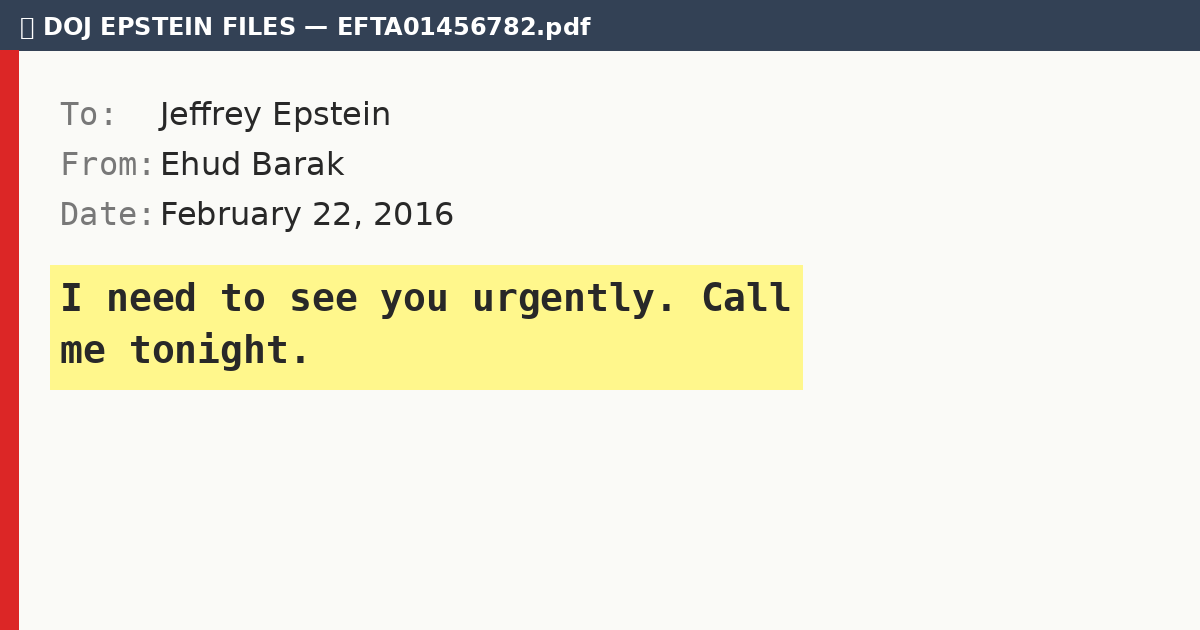 DOJ EPSTEIN FILES — EFTA01456782.pdf

To: Jeffrey Epstein
From: Ehud Barak
Date: February 22, 2016

I need to see you urgently. Call me tonight.